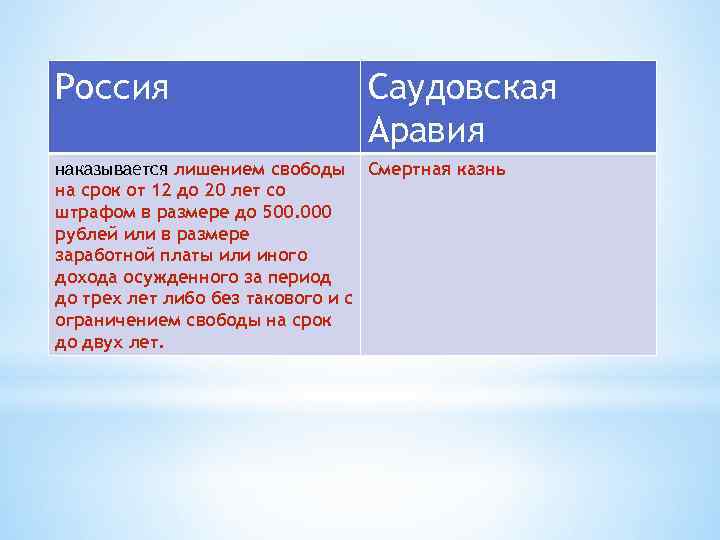 | Россия | Саудовская Аравия |
|---|---|
| наказывается лишением свободы на срок от 12 до 20 лет со штрафом в размере до 500.000 рублей или в размере заработной платы или иного дохода осужденного за период до трех лет либо без такового и с ограничением свободы на срок до двух лет. | Смертная казнь |